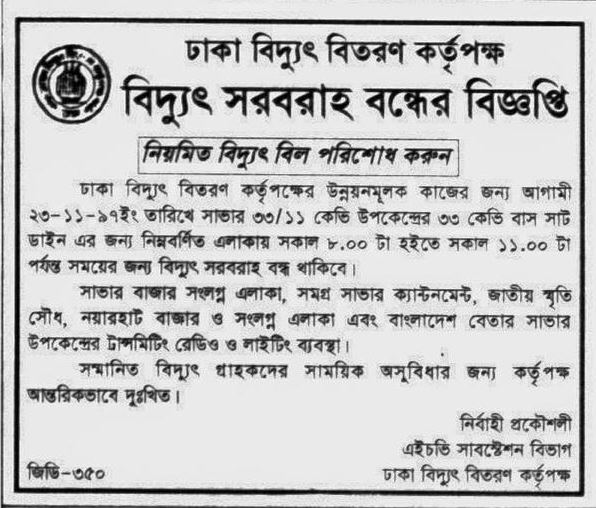 ঢাকা বিদ্যুৎ বিতরণ কর্তৃপক্ষ

বিদ্যুৎ সরবরাহ বন্ধের বিজ্ঞপ্তি

নিয়মিত বিদ্যুৎ বিল পরিশোধ করুন

ঢাকা বিদ্যুৎ বিতরণ কর্তৃপক্ষের উন্নয়নমূলক কাজের জন্য আগামী ২৩-১১-৯৭ইং তারিখে সাভার ৩৩/১১ কেভি উপকেন্দ্রের ৩৩ কেভি বাস সাট ডাইন এর জন্য নিম্নবর্ণিত এলাকায় সকাল ৮.০০ টা হইতে সকাল ১১.০০ টা পর্যন্ত সময়ের জন্য বিদ্যুৎ সরবরাহ বন্ধ থাকিবে।

সাভার বাজার সংলগ্ন এলাকা, সমগ্র সাভার ক্যান্টনমেন্ট, জাতীয় স্মৃতি সৌধ, নয়ারহাট বাজার ও সংলগ্ন এলাকা এবং বাংলাদেশ বেতার সাভার উপকেন্দ্রের ট্রান্সমিটিং রেডিও ও লাইটিং ব্যবস্থা।

সম্মানিত বিদ্যুৎ গ্রাহকদের সাময়িক অসুবিধার জন্য কর্তৃপক্ষ আন্তরিকভাবে দুঃখিত।

নির্বাহী প্রকৌশলী
এইচভি সাবস্টেশন বিভাগ
ঢাকা বিদ্যুৎ বিতরণ কর্তৃপক্ষ

জিডি-৩৫০